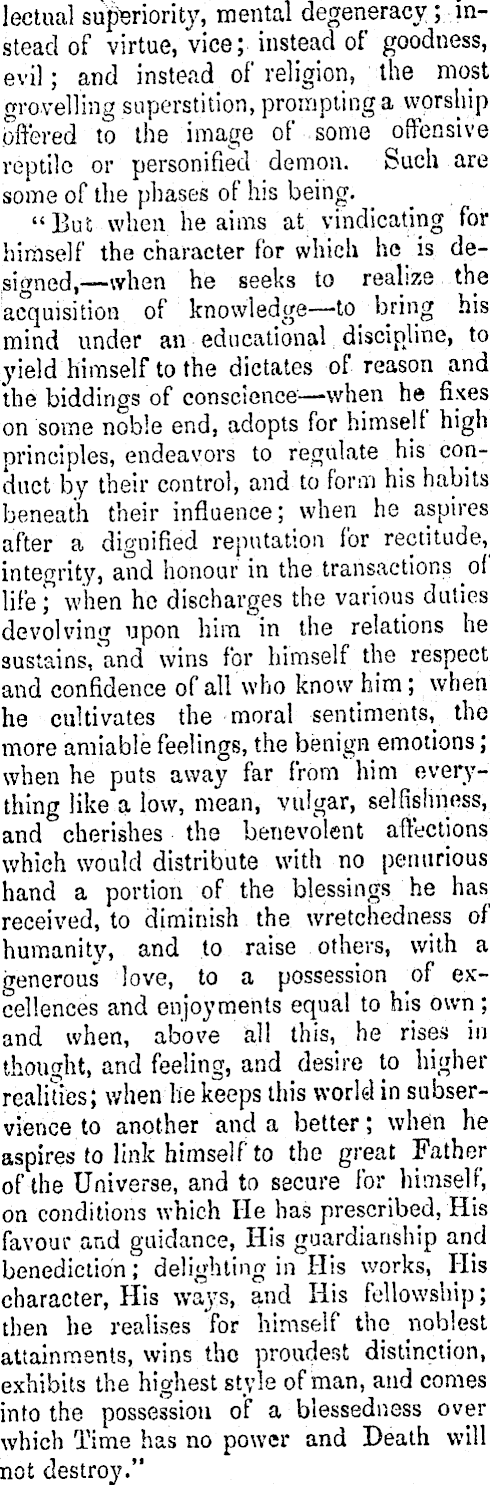 lectual superiority, mental degeneracy; instead of virtue, vice; instead of goodness, evil; and instead of religion, the most grovelling superstition, prompting a worship offered to the image of some offensive reptile or personified demon. Such are some of the phases of his being.

"But when he aims at vindicating for himself the character for which he is designed,—when he seeks to realize the acquisition of knowledge—to bring his mind under an educational discipline, to yield himself to the dictates of reason and the biddings of conscience—when he fixes on some noble end, adopts for himself high principles, endeavors to regulate his conduct by their control, and to form his habits beneath their influence; when he aspires after a dignified reputation for rectitude, integrity, and honour in the transactions of life; when he discharges the various duties devolving upon him in the relations he sustains, and wins for himself the respect and confidence of all who know him; when he cultivates the moral sentiments, the more amiable feelings, the benign emotions; when he puts away far from him everything like a low, mean, vulgar, selfishness, and cherishes the benevolent affections which would distribute with no penurious hand a portion of the blessings he has received, to diminish the wretchedness of humanity, and to raise others, with a generous love, to a possession of excellences and enjoyments equal to his own; and when, above all this, he rises in thought, and feeling, and desire to higher realities; when he keeps this world in subservience to another and a better; when he aspires to link himself to the great Father of the Universe, and to secure for himself, on conditions which He has prescribed, His favour and guidance, His guardianship and benediction; delighting in His works, His character, His ways, and His fellowship; then he realises for himself the noblest attainments, wins the proudest distinction, exhibits the highest style of man, and comes into the possession of a blessedness over which Time has no power and Death will not destroy."